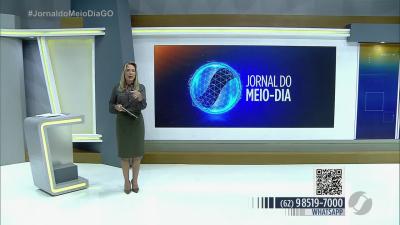 #JornaldoMeioDiaGO

JORNAL DO
MEIO-DIA

(62) 98519-7000
WHATSAPP